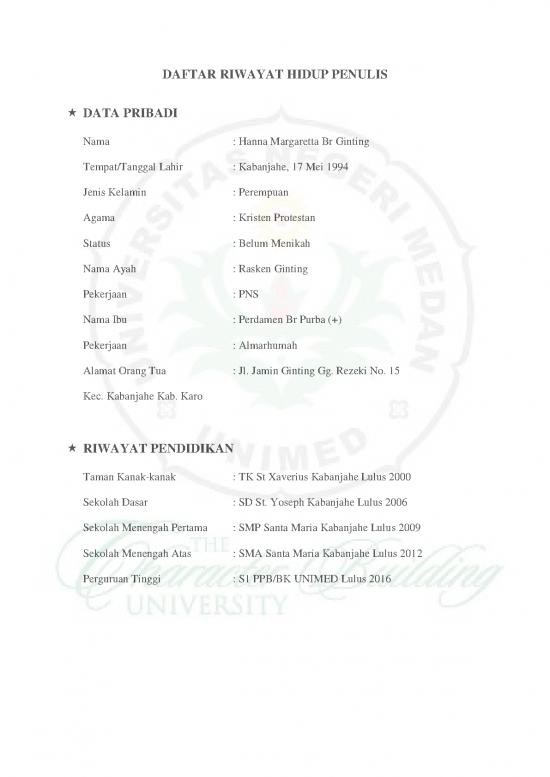 DAFTAR RIWAYAT HIDUP PENULIS

★ DATA PRIBADI

Nama : Hanna Margaretta Br Ginting

Tempat/Tanggal Lahir : Kabanjahe, 17 Mei 1994

Jenis Kelamin : Perempuan

Agama : Kristen Protestan

Status : Belum Menikah

Nama Ayah : Rasken Ginting

Pekerjaan : PNS

Nama Ibu : Perdamen Br Purba (+)

Pekerjaan : Almarhumah

Alamat Orang Tua : Jl. Jamin Ginting Gg. Rezeki No. 15 Kec. Kabanjahe Kab. Karo

★ RIWAYAT PENDIDIKAN

Taman Kanak-kanak : TK St Xaverius Kabanjahe Lulus 2000

Sekolah Dasar : SD St. Yoseph Kabanjahe Lulus 2006

Sekolah Menengah Pertama : SMP Santa Maria Kabanjahe Lulus 2009

Sekolah Menengah Atas : SMA Santa Maria Kabanjahe Lulus 2012

Perguruan Tinggi : S1 PPB/BK UNIMED Lulus 2016

UNIVERSITAS NEGERI MEDAN
UNIMED
THE Character Building UNIVERSITY